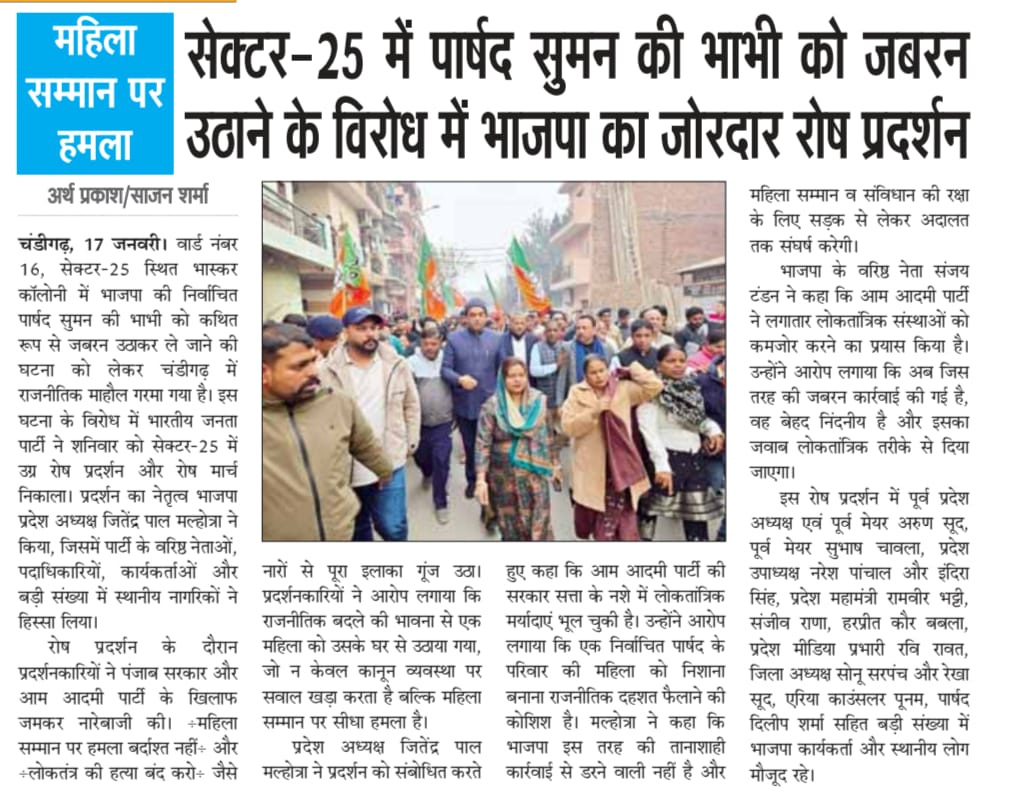 महिला सम्मान पर हमला

सेक्टर-25 में पार्षद सुमन की भाभी को जबरन उठाने के विरोध में भाजपा का जोरदार रोष प्रदर्शन

अर्थ प्रकाश/साजन शर्मा

चंडीगढ़, 17 जनवरी। वार्ड नंबर 16, सेक्टर-25 स्थित भास्कर कॉलोनी में भाजपा की निर्वाचित पार्षद सुमन की भाभी को कथित रूप से जबरन उठाकर ले जाने की घटना को लेकर चंडीगढ़ में राजनीतिक माहौल गरमा गया है। इस घटना के विरोध में भारतीय जनता पार्टी ने शनिवार को सेक्टर-25 में उग्र रोष प्रदर्शन और रोष मार्च निकाला। प्रदर्शन का नेतृत्व भाजपा प्रदेश अध्यक्ष जितेंद्र पाल मल्होत्रा ने किया, जिसमें पार्टी के वरिष्ठ नेताओं, पदाधिकारियों, कार्यकर्ताओं और बड़ी संख्या में स्थानीय नागरिकों ने हिस्सा लिया।

रोष प्रदर्शन के दौरान प्रदर्शनकारियों ने पंजाब सरकार और आम आदमी पार्टी के खिलाफ जमकर नारेबाजी की। ÷महिला सम्मान पर हमला बर्दाश्त नहीं÷ और ÷लोकतंत्र की हत्या बंद करो÷ जैसे नारों से पूरा इलाका गूंज उठा। प्रदर्शनकारियों ने आरोप लगाया कि राजनीतिक बदले की भावना से एक महिला को उसके घर से उठाया गया, जो न केवल कानून व्यवस्था पर सवाल खड़ा करता है बल्कि महिला सम्मान पर सीधा हमला है।

प्रदेश अध्यक्ष जितेंद्र पाल मल्होत्रा ने प्रदर्शन को संबोधित करते हुए कहा कि आम आदमी पार्टी की सरकार सत्ता के नशे में लोकतांत्रिक मर्यादाएं भूल चुकी है। उन्होंने आरोप लगाया कि एक निर्वाचित पार्षद के परिवार की महिला को निशाना बनाना राजनीतिक दहशत फैलाने की कोशिश है। मल्होत्रा ने कहा कि भाजपा इस तरह की तानाशाही कार्रवाई से डरने वाली नहीं है और महिला सम्मान व संविधान की रक्षा के लिए सड़क से लेकर अदालत तक संघर्ष करेगी।

भाजपा के वरिष्ठ नेता संजय टंडन ने कहा कि आम आदमी पार्टी ने लगातार लोकतांत्रिक संस्थाओं को कमजोर करने का प्रयास किया है। उन्होंने आरोप लगाया कि अब जिस तरह की जबरन कार्रवाई की गई है, वह बेहद निंदनीय है और इसका जवाब लोकतांत्रिक तरीके से दिया जाएगा।

इस रोष प्रदर्शन में पूर्व प्रदेश अध्यक्ष एवं पूर्व मेयर अरुण सूद, पूर्व मेयर सुभाष चावला, प्रदेश उपाध्यक्ष नरेश पांचाल और इंदिरा सिंह, प्रदेश महामंत्री रामवीर भट्टी, संजीव राणा, हरप्रीत कौर बबला, प्रदेश मीडिया प्रभारी रवि रावत, जिला अध्यक्ष सोनू सरपंच और रेखा सूद, एरिया काउंसलर पूनम, पार्षद दिलीप शर्मा सहित बड़ी संख्या में भाजपा कार्यकर्ता और स्थानीय लोग मौजूद रहे।